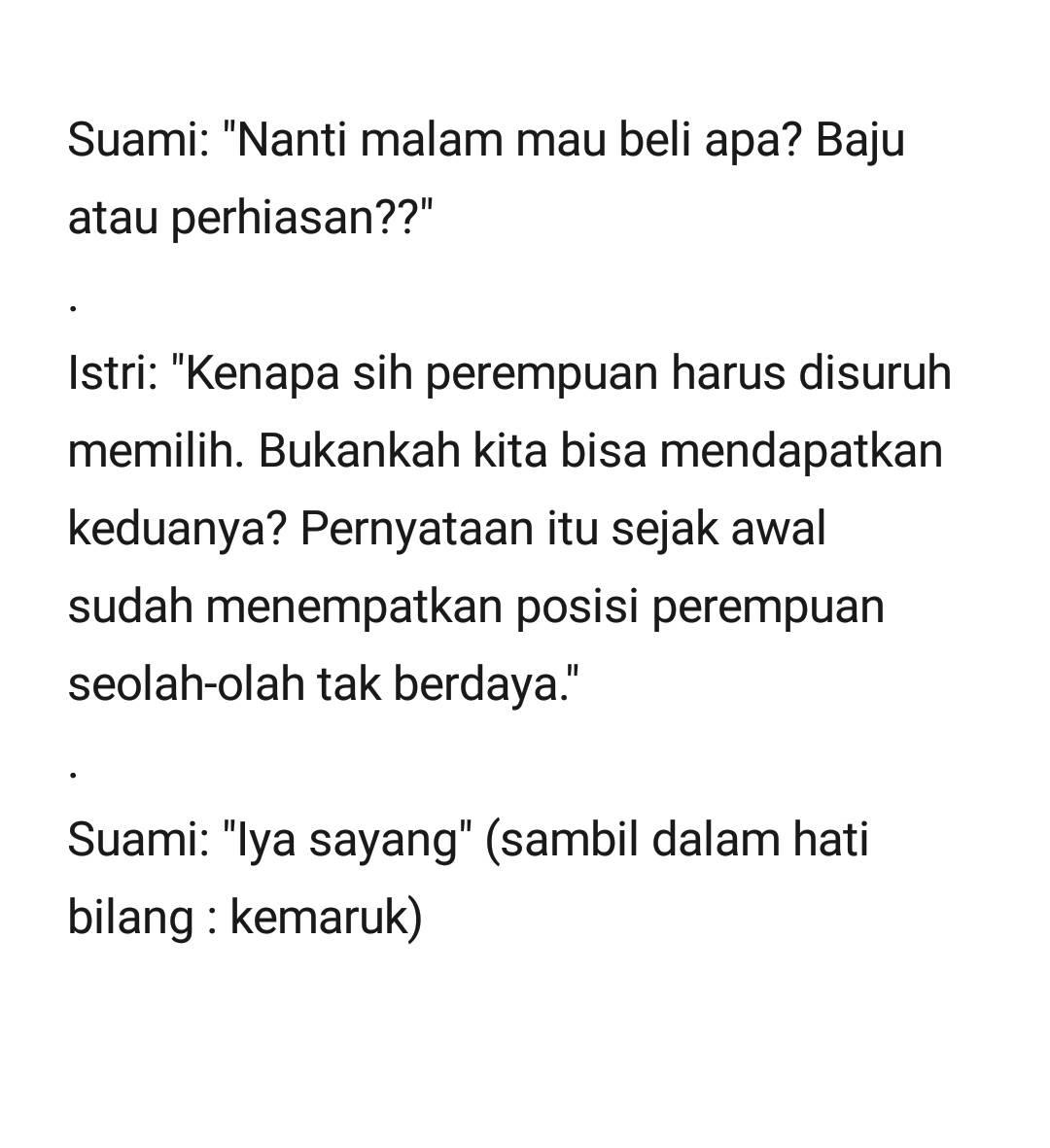 Suami: "Nanti malam mau beli apa? Baju atau perhiasan??"

.

Istri: "Kenapa sih perempuan harus disuruh memilih. Bukankah kita bisa mendapatkan keduanya? Pernyataan itu sejak awal sudah menempatkan posisi perempuan seolah-olah tak berdaya."

.

Suami: "Iya sayang" (sambil dalam hati bilang : kemaruk)